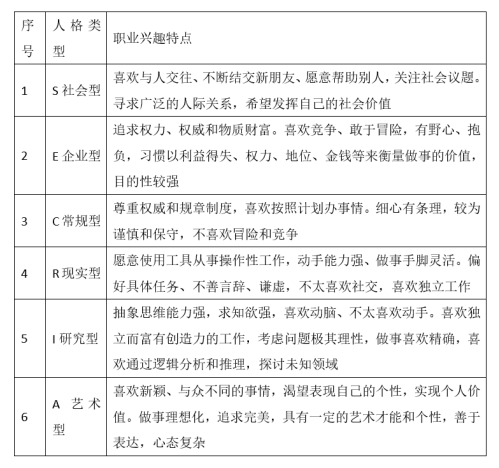 | 序号 | 人格类型 | 职业兴趣特点 |
|---|---|---|
| 1 | S 社会型 | 喜欢与人交往、不断结交新朋友、愿意帮助别人，关注社会议题。寻求广泛的人际关系，希望发挥自己的社会价值 |
| 2 | E 企业型 | 追求权力、权威和物质财富。喜欢竞争、敢于冒险，有野心、抱负，习惯以利益得失、权力、地位、金钱等来衡量做事的价值，目的性较强 |
| 3 | C 常规型 | 尊重权威和规章制度，喜欢按照计划办事情。细心有条理，较为谨慎和保守，不喜欢冒险和竞争 |
| 4 | R 现实型 | 愿意使用工具从事操作性工作，动手能力强、做事手脚灵活。偏好具体任务、不善言辞、谦虚，不太喜欢社交，喜欢独立工作 |
| 5 | I 研究型 | 抽象思维能力强，求知欲强，喜欢动脑、不太喜欢动手。喜欢独立而富有创造力的工作，考虑问题极其理性，做事喜欢精确，喜欢通过逻辑分析和推理，探讨未知领域 |
| 6 | A 艺术型 | 喜欢新颖、与众不同的事情，渴望表现自己的个性，实现个人价值。做事理想化，追求完美，具有一定的艺术才能和个性，善于表达，心态复杂 |